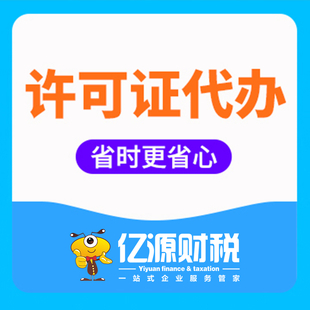 许可证代办

省时更省心

亿源财税

Yiyuan finance & taxation

一站式企业服务管家